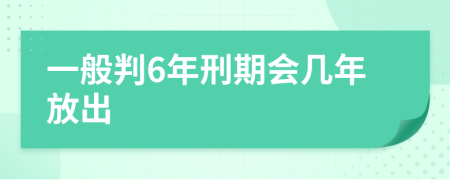 一般判6年刑期会几年放出